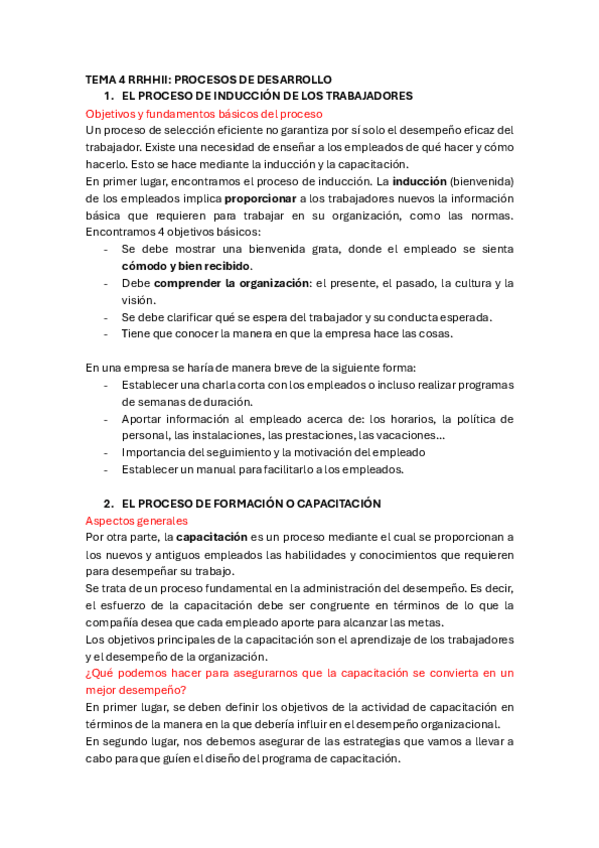 TEMA 4 RRHHII: PROCESOS DE DESARROLLO
1. EL PROCESO DE INDUCCIÓN DE LOS TRABAJADORES
Objetivos y fundamentos básicos del proceso
Un proceso de selección eficiente no garantiza por sí solo el desempeño eficaz del trabajador. Existe una necesidad de enseñar a los empleados de qué hacer y cómo hacerlo. Esto se hace mediante la inducción y la capacitación.
En primer lugar, encontramos el proceso de inducción. La inducción (bienvenida) de los empleados implica proporcionar a los trabajadores nuevos la información básica que requieren para trabajar en su organización, como las normas. Encontramos 4 objetivos básicos:
- Se debe mostrar una bienvenida grata, donde el empleado se sienta cómodo y bien recibido.
- Debe comprender la organización: el presente, el pasado, la cultura y la visión.
- Se debe clarificar qué se espera del trabajador y su conducta esperada.
- Tiene que conocer la manera en que la empresa hace las cosas.

En una empresa se haría de manera breve de la siguiente forma:
- Establecer una charla corta con los empleados o incluso realizar programas de semanas de duración.
- Aportar información al empleado acerca de: los horarios, la política de personal, las instalaciones, las prestaciones, las vacaciones...
- Importancia del seguimiento y la motivación del empleado
- Establecer un manual para facilitarlo a los empleados.

2. EL PROCESO DE FORMACIÓN O CAPACITACIÓN
Aspectos generales
Por otra parte, la capacitación es un proceso mediante el cual se proporcionan a los nuevos y antiguos empleados las habilidades y conocimientos que requieren para desempeñar su trabajo.
Se trata de un proceso fundamental en la administración del desempeño. Es decir, el esfuerzo de la capacitación debe ser congruente en términos de lo que la compañía desea que cada empleado aporte para alcanzar las metas.
Los objetivos principales de la capacitación son el aprendizaje de los trabajadores y el desempeño de la organización.
¿Qué podemos hacer para asegurarnos que la capacitación se convierta en un mejor desempeño?
En primer lugar, se deben definir los objetivos de la actividad de capacitación en términos de la manera en la que debería influir en el desempeño organizacional.
En segundo lugar, nos debemos asegurar de las estrategias que vamos a llevar a cabo para que guíen el diseño del programa de capacitación.